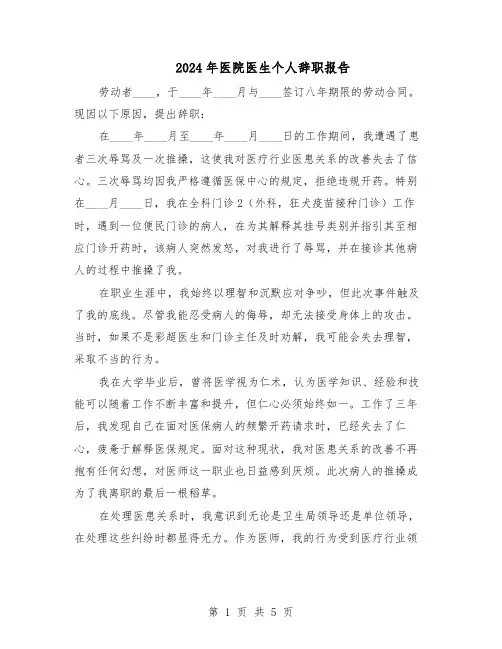 2024年医院医生个人辞职报告

劳动者____，于____年____月与____签订八年期限的劳动合同。现因以下原因，提出辞职：

在____年____月至____年____月____日的工作期间，我遭遇了患者三次辱骂及一次推搡，这使我对医疗行业医患关系的改善失去了信心。三次辱骂均因我严格遵循医保中心的规定，拒绝违规开药。特别在____月____日，我在全科门诊2（外科，狂犬疫苗接种门诊）工作时，遇到一位便民门诊的病人，在为其解释其挂号类别并指引其至相应门诊开药时，该病人突然发怒，对我进行了辱骂，并在接诊其他病人的过程中推搡了我。

在职业生涯中，我始终以理智和沉默应对争吵，但此次事件触及了我的底线。尽管我能忍受病人的侮辱，却无法接受身体上的攻击。当时，如果不是彩超医生和门诊主任及时劝解，我可能会失去理智，采取不当的行为。

我在大学毕业后，曾将医学视为仁术，认为医学知识、经验和技能可以随着工作不断丰富和提升，但仁心必须始终如一。工作了三年后，我发现自己在面对医保病人的频繁开药请求时，已经失去了仁心，疲惫于解释医保规定。面对这种现状，我对医患关系的改善不再抱有任何幻想，对医师这一职业也日益感到厌烦。此次病人的推搡成为了我离职的最后一根稻草。

在处理医患关系时，我意识到无论是卫生局领导还是单位领导，在处理这些纠纷时都显得无力。作为医师，我的行为受到医疗行业领

第 1 页 共 5 页